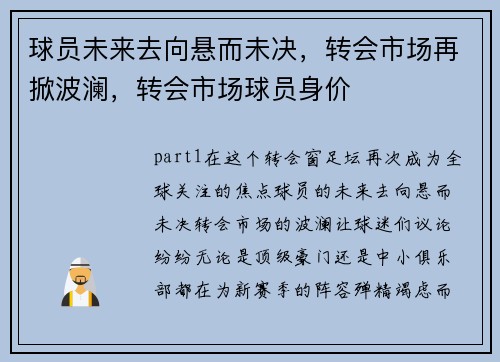 球员未来去向悬而未决，转会市场再掀波澜，转会市场球员身价

part1在这个转会窗足坛再次成为全球关注的焦点球员的未来去向悬而未决转会市场的波澜让球迷们议论纷纷无论是顶级豪门还是中小俱乐部都在为新赛季的阵容殚精竭虑而